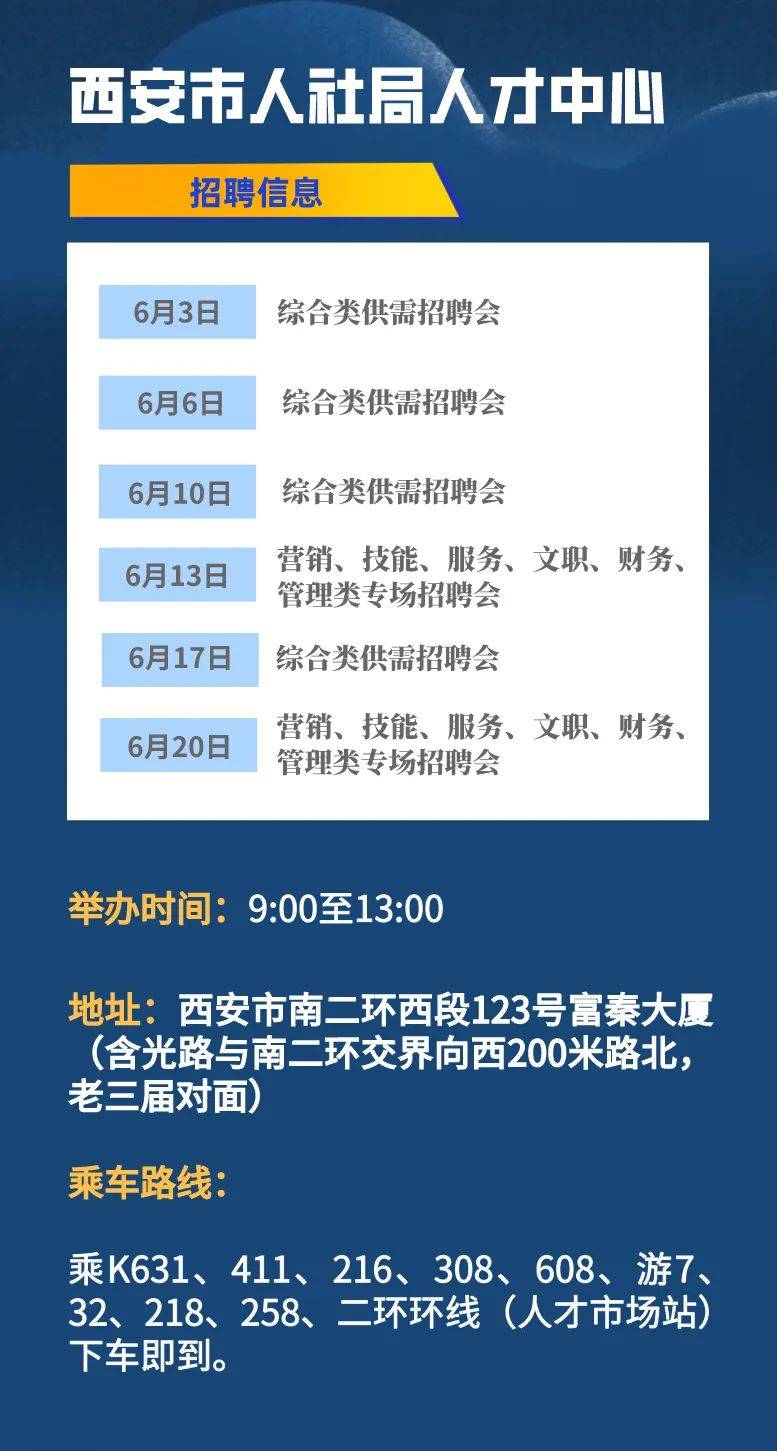 西安市人社局人才中心

招聘信息

| 6月3日 | 综合类供需招聘会 |
|---|---|
| 6月6日 | 综合类供需招聘会 |
| 6月10日 | 综合类供需招聘会 |
| 6月13日 | 营销、技能、服务、文职、财务、管理类专场招聘会 |
| 6月17日 | 综合类供需招聘会 |
| 6月20日 | 营销、技能、服务、文职、财务、管理类专场招聘会 |

举办时间：9:00至13:00

地址：西安市南二环西段123号富秦大厦（含光路与南二环交界向西200米路北，老三届对面）

乘车路线：

乘K631、411、216、308、608、游7、32、218、258、二环环线（人才市场站）下车即到。